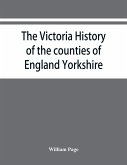 The Victoria History of the counties of England Yorkshire

William Page